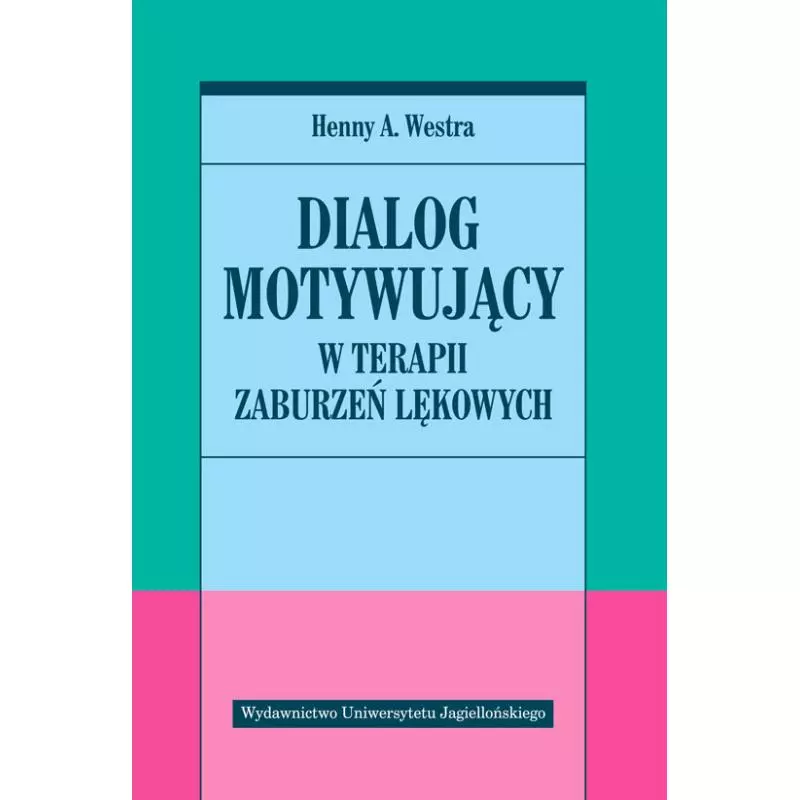 Henny A. Westra

DIALOG MOTYWUJĄCY
W TERAPII ZABURZEŃ LĘKOWYCH

Wydawnictwo Uniwersytetu Jagiellońskiego